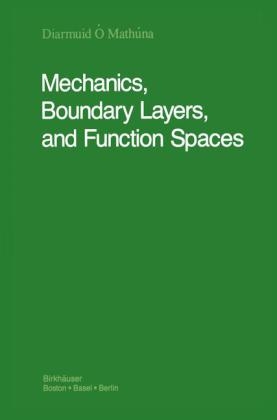 Diarmuid Ó Mathúna

Mechanics, Boundary Layers, and Function Spaces

Birkhäuser
Boston • Basel • Berlin